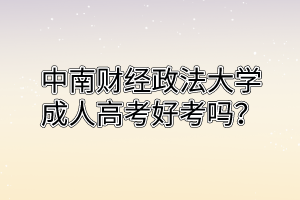 中南财经政法大学
成人高考好考吗？